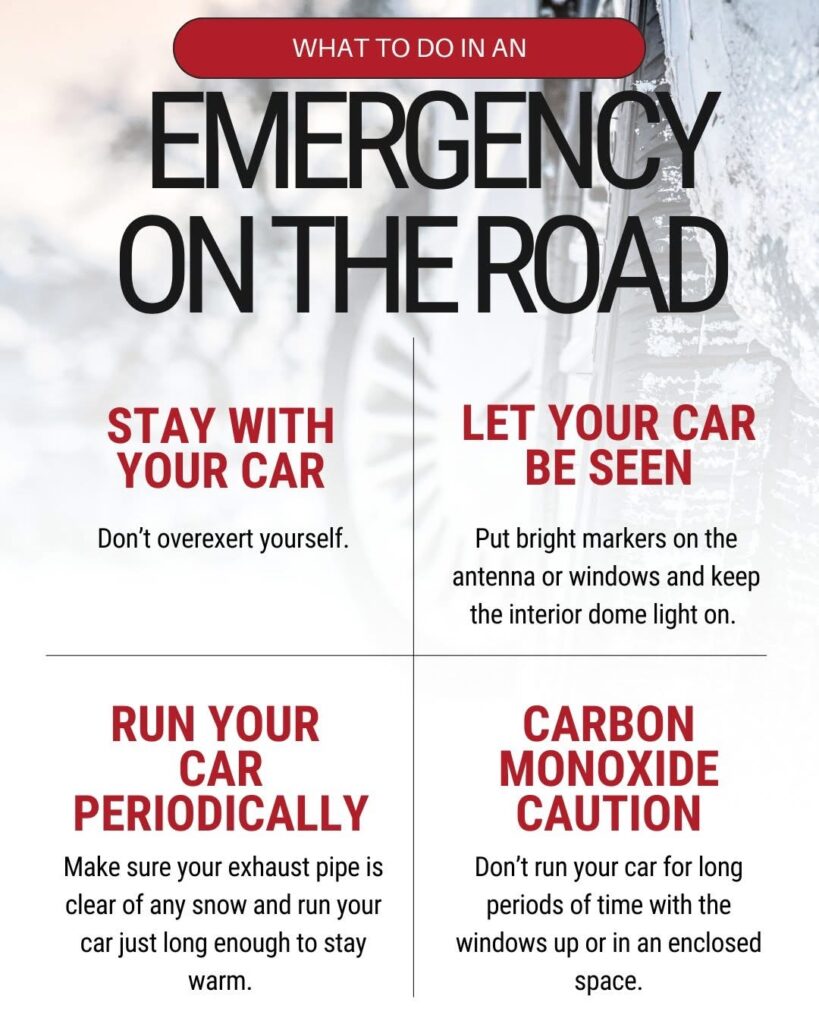 WHAT TO DO IN AN

EMERGENCY ON THE ROAD

STAY WITH YOUR CAR

Don't overexert yourself.

LET YOUR CAR BE SEEN

Put bright markers on the antenna or windows and keep the interior dome light on.

RUN YOUR CAR PERIODICALLY

Make sure your exhaust pipe is clear of any snow and run your car just long enough to stay warm.

CARBON MONOXIDE CAUTION

Don't run your car for long periods of time with the windows up or in an enclosed space.